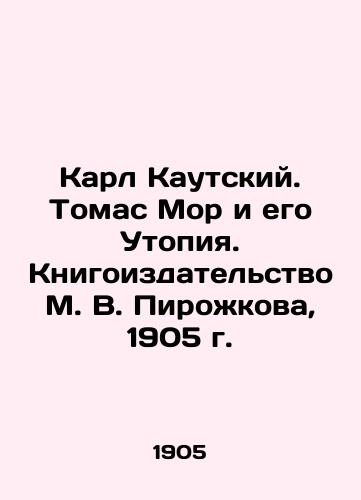 Карл Каутский. Томас Мор и его Утопия. Книгоиздательство М. В. Пирожкова, 1905 г.

1905